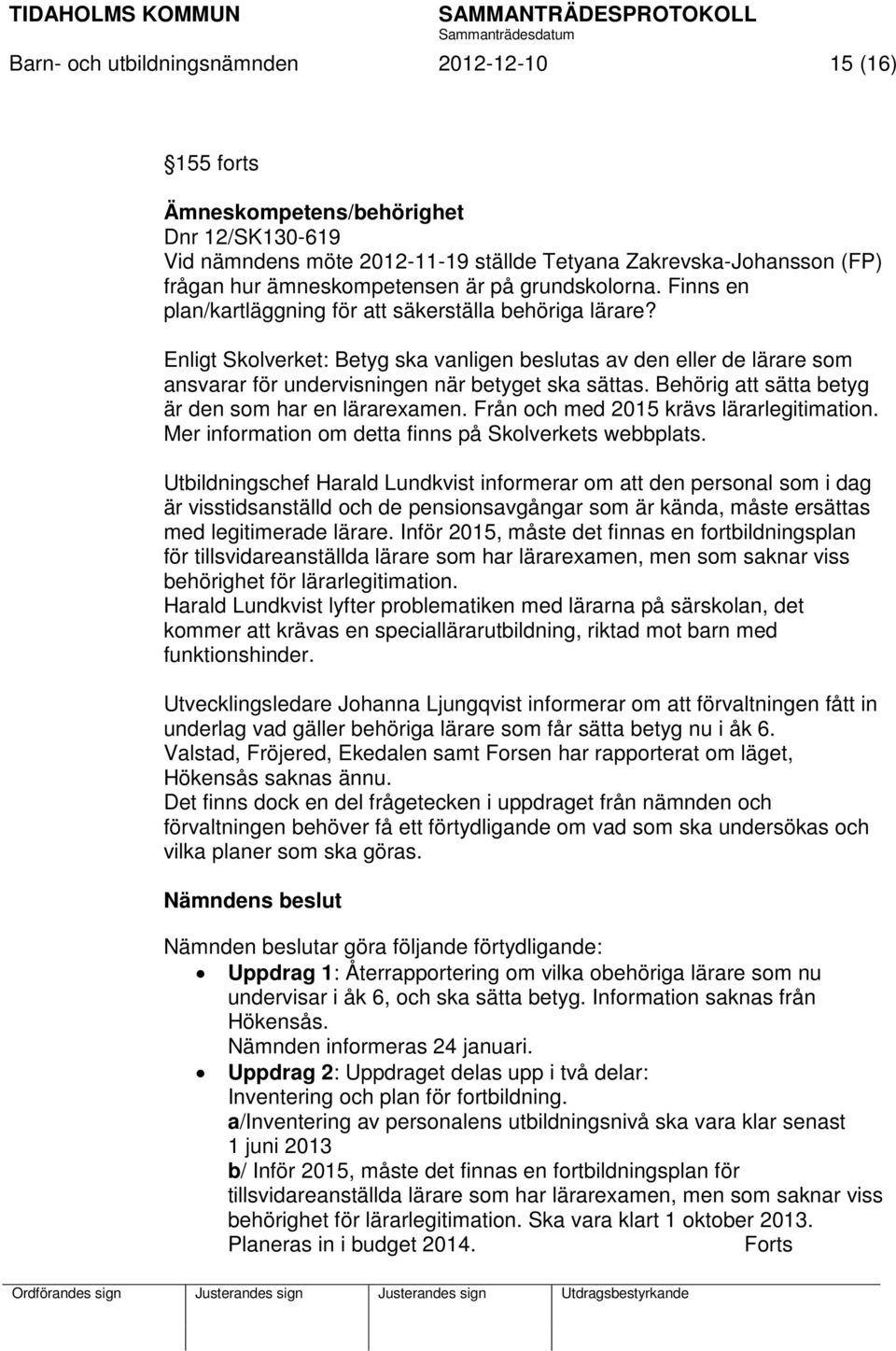 TIDAHOLMS KOMMUN SAMMANTRÄDESPROTOKOLL
Sammanträdesdatum
Barn- och utbildningsnämnden 2012-12-10 15 (16)

155 forts

Ämneskompetens/behörighet
Dnr 12/SK130-619
Vid nämndens möte 2012-11-19 ställde Tetyana Zakrevska-Johansson (FP) frågan hur ämneskompetensen är på grundskolorna. Finns en plan/kartläggning för att säkerställa behöriga lärare?

Enligt Skolverket: Betyg ska vanligen beslutas av den eller de lärare som ansvarar för undervisningen när betyget ska sättas. Behörig att sätta betyg är den som har en lärarexamen. Från och med 2015 krävs lärarlegitimation. Mer information om detta finns på Skolverkets webbplats.

Utbildningschef Harald Lundkvist informerar om att den personal som i dag är visstidsanställd och de pensionsavgångar som är kända, måste ersättas med legitimerade lärare. Inför 2015, måste det finnas en fortbildningsplan för tillsvidareanställda lärare som har lärarexamen, men som saknar viss behörighet för lärarlegitimation.
Harald Lundkvist lyfter problematiken med lärarna på särskolan, det kommer att krävas en speciallärarutbildning, riktad mot barn med funktionshinder.

Utvecklingsledare Johanna Ljungqvist informerar om att förvaltningen fått in underlag vad gäller behöriga lärare som får sätta betyg nu i åk 6.
Valstad, Fröjered, Ekedalen samt Forsen har rapporterat om läget, Hökensås saknas ännu.
Det finns dock en del frågetecken i uppdraget från nämnden och förvaltningen behöver få ett förtydligande om vad som ska undersökas och vilka planer som ska göras.

Nämndens beslut

Nämnden beslutar göra följande förtydligande:
• Uppdrag 1: Återrapportering om vilka obehöriga lärare som nu undervisar i åk 6, och ska sätta betyg. Information saknas från Hökensås.
Nämnden informeras 24 januari.
• Uppdrag 2: Uppdraget delas upp i två delar:
Inventering och plan för fortbildning.
a/Inventering av personalens utbildningsnivå ska vara klar senast 1 juni 2013
b/ Inför 2015, måste det finnas en fortbildningsplan för tillsvidareanställda lärare som har lärarexamen, men som saknar viss behörighet för lärarlegitimation. Ska vara klart 1 oktober 2013.
Planeras in i budget 2014. Forts

Ordförandes sign Justerandes sign Justerandes sign Utdragsbestyrkande